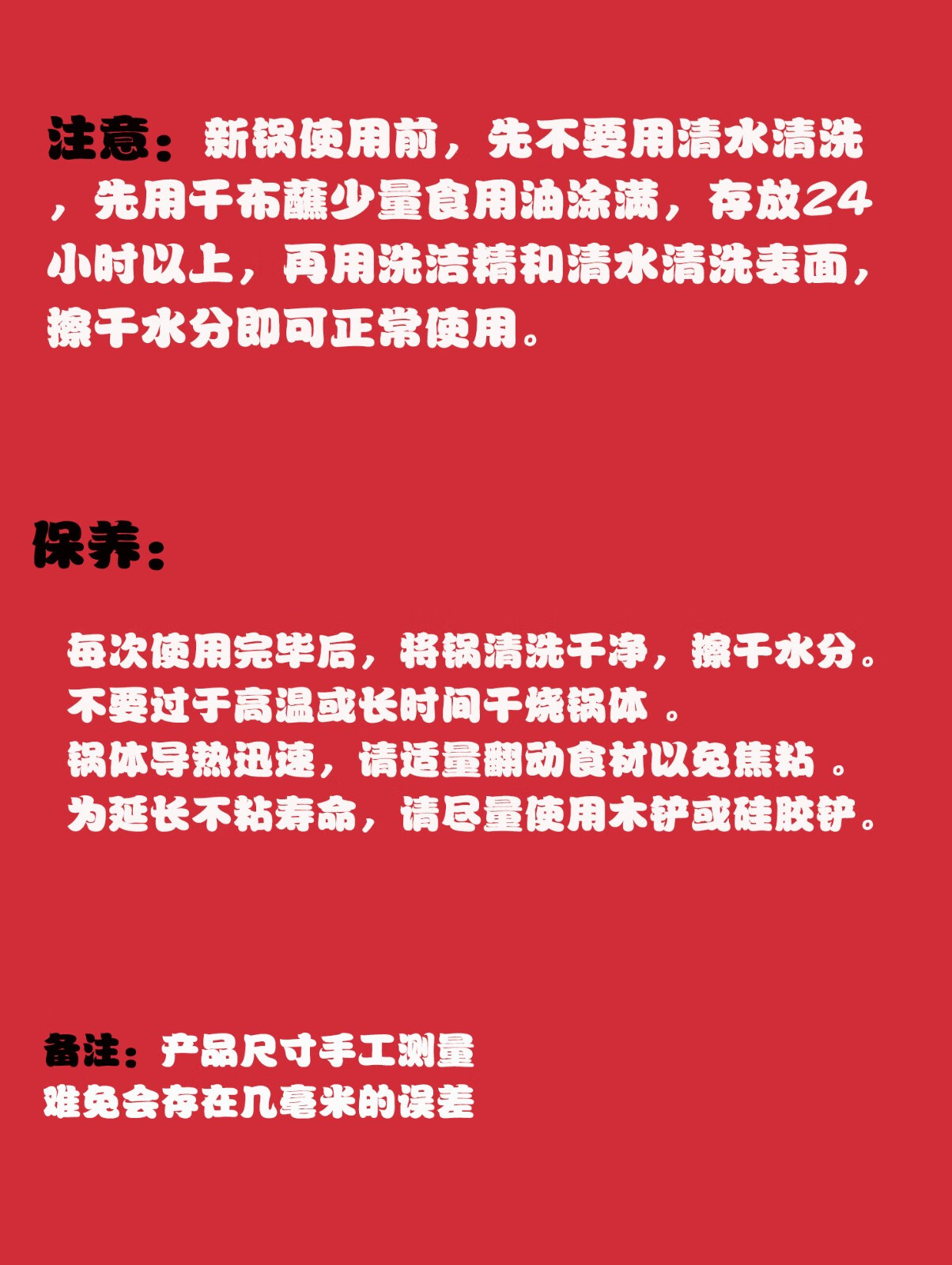 注意：新锅使用前，先不要用清水清洗，先用干布蘸少量食用油涂满，存放24小时以上，再用洗洁精和清水清洗表面，擦干水分即可正常使用。

保养：

每次使用完毕后，将锅清洗干净，擦干水分。
不要过于高温或长时间干烧锅体 。
锅体导热迅速，请适量翻动食材以免焦粘 。
为延长不粘寿命，请尽量使用木铲或硅胶铲。

备注：产品尺寸手工测量
难免会存在几毫米的误差